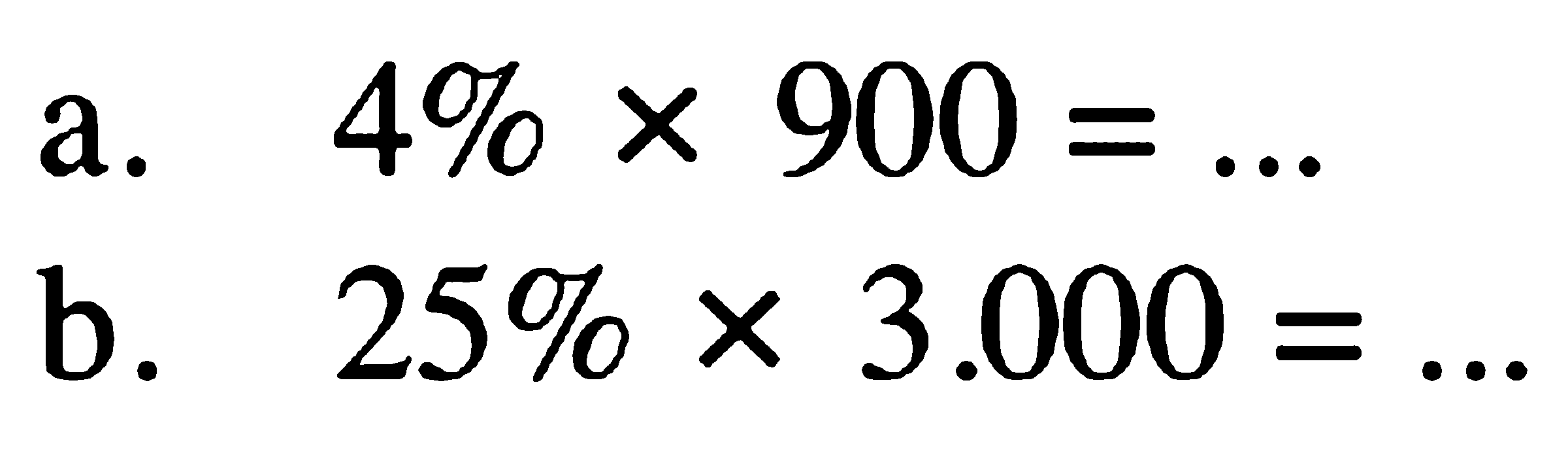 a. $4\% \times 900 = \ldots$
b. $25\% \times 3.000 = \ldots$